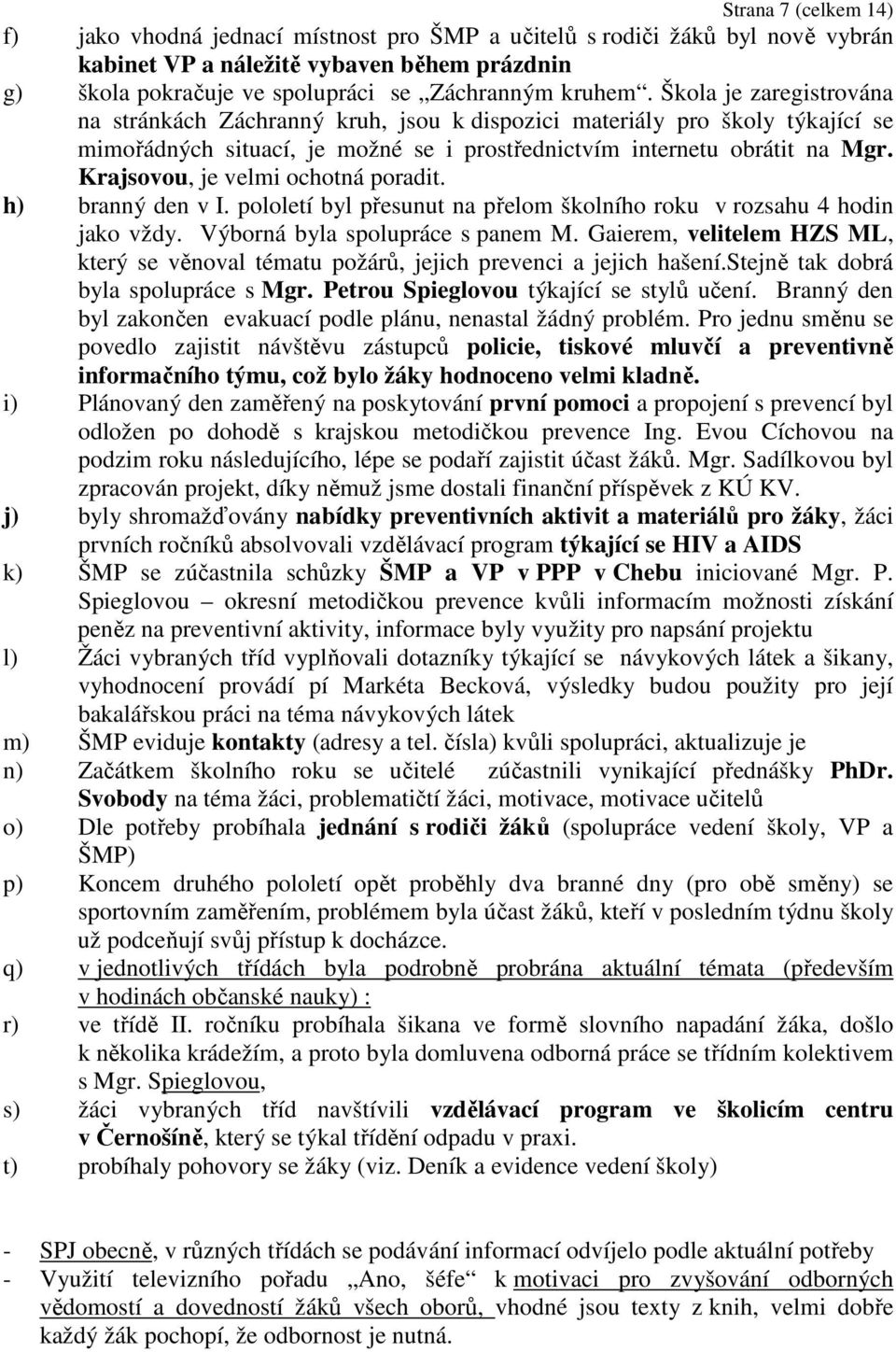 Strana 7 (celkem 14)

f) jako vhodná jednací místnost pro ŠMP a učitelů s rodiči žáků byl nově vybrán kabinet VP a náležitě vybaven během prázdnin

g) škola pokračuje ve spolupráci se „Záchranným kruhem“. Škola je zaregistrována na stránkách Záchranný kruh, jsou k dispozici materiály pro školy týkající se mimořádných situací, je možné se i prostřednictvím internetu obrátit na Mgr. Krajsovou, je velmi ochotná poradit.

h) branný den v I. pololetí byl přesunut na přelom školního roku v rozsahu 4 hodin jako vždy. Výborná byla spolupráce s panem M. Gaierem, velitelem HZS ML, který se věnoval tématu požárů, jejich prevenci a jejich hašení.Stejně tak dobrá byla spolupráce s Mgr. Petrou Spieglovou týkající se stylů učení. Branný den byl zakončen evakuací podle plánu, nenastal žádný problém. Pro jednu směnu se povedlo zajistit návštěvu zástupců policie, tiskové mluvčí a preventivně informačního týmu, což bylo žáky hodnoceno velmi kladně.

i) Plánovaný den zaměřený na poskytování první pomoci a propojení s prevencí byl odložen po dohodě s krajskou metodičkou prevence Ing. Evou Cíchovou na podzim roku následujícího, lépe se podaří zajistit účast žáků. Mgr. Sadílkovou byl zpracován projekt, díky němuž jsme dostali finanční příspěvek z KÚ KV.

j) byly shromažďovány nabídky preventivních aktivit a materiálů pro žáky, žáci prvních ročníků absolvovali vzdělávací program týkající se HIV a AIDS

k) ŠMP se zúčastnila schůzky ŠMP a VP v PPP v Chebu iniciované Mgr. P. Spieglovou – okresní metodičkou prevence kvůli informacím možnosti získání peněz na preventivní aktivity, informace byly využity pro napsání projektu

l) Žáci vybraných tříd vyplňovali dotazníky týkající se návykových látek a šikany, vyhodnocení provádí pí Markéta Becková, výsledky budou použity pro její bakalářskou práci na téma návykových látek

m) ŠMP eviduje kontakty (adresy a tel. čísla) kvůli spolupráci, aktualizuje je

n) Začátkem školního roku se učitelé zúčastnili vynikající přednášky PhDr. Svobody na téma žáci, problematičtí žáci, motivace, motivace učitelů

o) Dle potřeby probíhala jednání s rodiči žáků (spolupráce vedení školy, VP a ŠMP)

p) Koncem druhého pololetí opět proběhly dva branné dny (pro obě směny) se sportovním zaměřením, problémem byla účast žáků, kteří v posledním týdnu školy už podceňují svůj přístup k docházce.

q) v jednotlivých třídách byla podrobně probrána aktuální témata (především v hodinách občanské nauky) :

r) ve třídě II. ročníku probíhala šikana ve formě slovního napadání žáka, došlo k několika krádežím, a proto byla domluvena odborná práce se třídním kolektivem s Mgr. Spieglovou,

s) žáci vybraných tříd navštívili vzdělávací program ve školicím centru v Černošíně, který se týkal třídění odpadu v praxi.

t) probíhaly pohovory se žáky (viz. Deník a evidence vedení školy)

- SPJ obecně, v různých třídách se podávání informací odvíjelo podle aktuální potřeby
- Využití televizního pořadu „Ano, šéfe“ k motivaci pro zvyšování odborných vědomostí a dovedností žáků všech oborů, vhodné jsou texty z knih, velmi dobře každý žák pochopí, že odbornost je nutná.